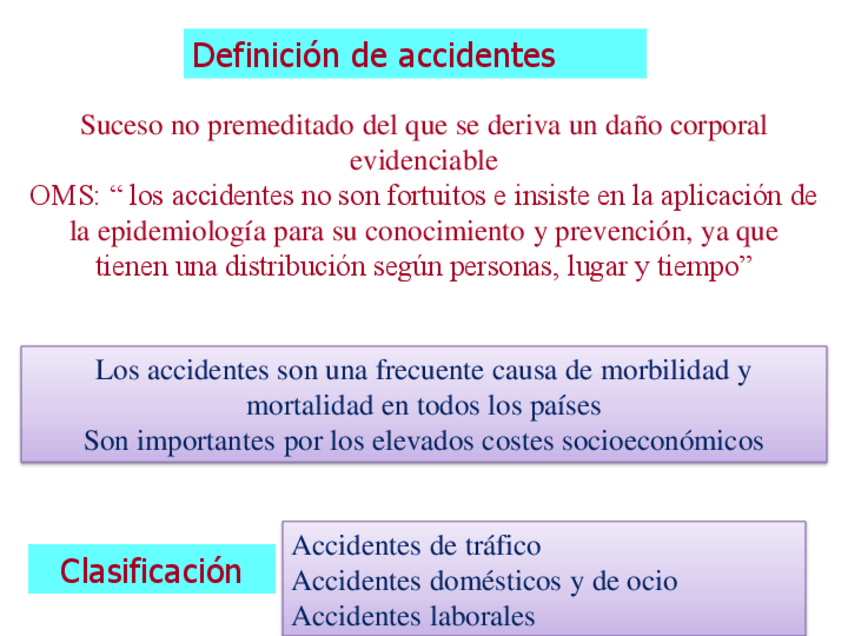 Definición de accidentes

Suceso no premeditado del que se deriva un daño corporal evidenciable
OMS: “ los accidentes no son fortuitos e insiste en la aplicación de la epidemiología para su conocimiento y prevención, ya que tienen una distribución según personas, lugar y tiempo”

Los accidentes son una frecuente causa de morbilidad y mortalidad en todos los países
Son importantes por los elevados costes socioeconómicos

Clasificación

Accidentes de tráfico
Accidentes domésticos y de ocio
Accidentes laborales